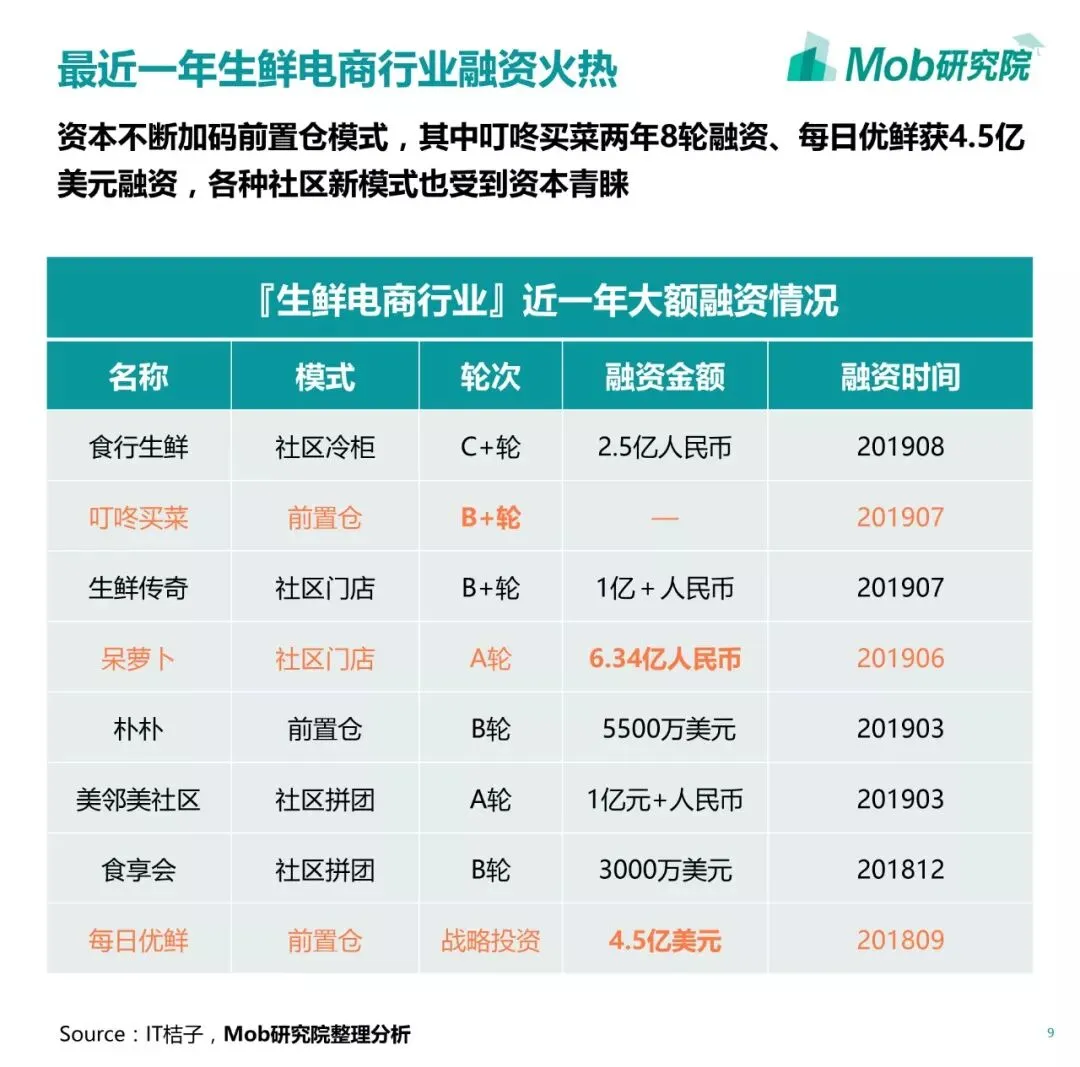 最近一年生鲜电商行业融资火热

Mob研究院

资本不断加码前置仓模式，其中叮咚买菜两年8轮融资、每日优鲜获4.5亿美元融资，各种社区新模式也受到资本青睐

『生鲜电商行业』近一年大额融资情况

| 名称 | 模式 | 轮次 | 融资金额 | 融资时间 |
|---|---|---|---|---|
| 食行生鲜 | 社区冷柜 | C+轮 | 2.5亿人民币 | 201908 |
| 叮咚买菜 | 前置仓 | B+轮 | — | 201907 |
| 生鲜传奇 | 社区门店 | B+轮 | 1亿+人民币 | 201907 |
| 呆萝卜 | 社区门店 | A轮 | 6.34亿人民币 | 201906 |
| 朴朴 | 前置仓 | B轮 | 5500万美元 | 201903 |
| 美邻美社区 | 社区拼团 | A轮 | 1亿元+人民币 | 201903 |
| 食享会 | 社区拼团 | B轮 | 3000万美元 | 201812 |
| 每日优鲜 | 前置仓 | 战略投资 | 4.5亿美元 | 201809 |

Source：IT桔子，Mob研究院整理分析

9